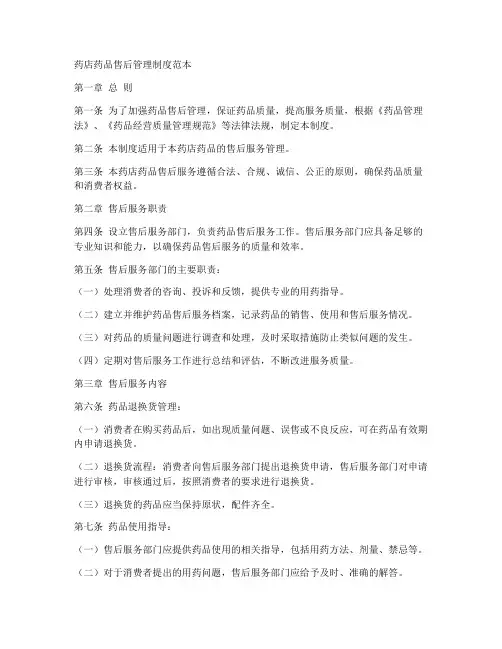 药店药品售后管理制度范本

第一章 总 则

第一条 为了加强药品售后管理，保证药品质量，提高服务质量，根据《药品管理法》、《药品经营质量管理规范》等法律法规，制定本制度。

第二条 本制度适用于本药店药品的售后服务管理。

第三条 本药店药品售后服务遵循合法、合规、诚信、公正的原则，确保药品质量和消费者权益。

第二章 售后服务职责

第四条 设立售后服务部门，负责药品售后服务工作。售后服务部门应具备足够的专业知识和能力，以确保药品售后服务的质量和效率。

第五条 售后服务部门的主要职责：

（一）处理消费者的咨询、投诉和反馈，提供专业的用药指导。

（二）建立并维护药品售后服务档案，记录药品的销售、使用和售后服务情况。

（三）对药品的质量问题进行调查和处理，及时采取措施防止类似问题的发生。

（四）定期对售后服务工作进行总结和评估，不断改进服务质量。

第三章 售后服务内容

第六条 药品退换货管理：

（一）消费者在购买药品后，如出现质量问题、误售或不良反应，可在药品有效期内申请退换货。

（二）退换货流程：消费者向售后服务部门提出退换货申请，售后服务部门对申请进行审核，审核通过后，按照消费者的要求进行退换货。

（三）退换货的药品应当保持原状，配件齐全。

第七条 药品使用指导：

（一）售后服务部门应提供药品使用的相关指导，包括用药方法、剂量、禁忌等。

（二）对于消费者提出的用药问题，售后服务部门应给予及时、准确的解答。